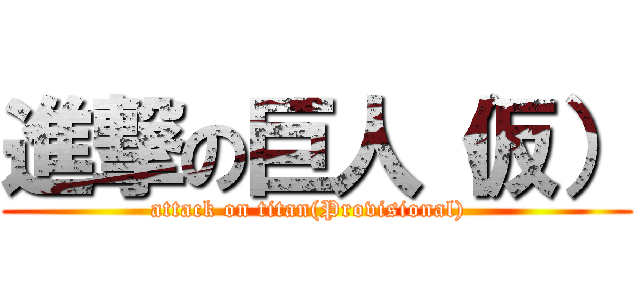 進撃の巨人（仮）
attack on titan(Provisional)